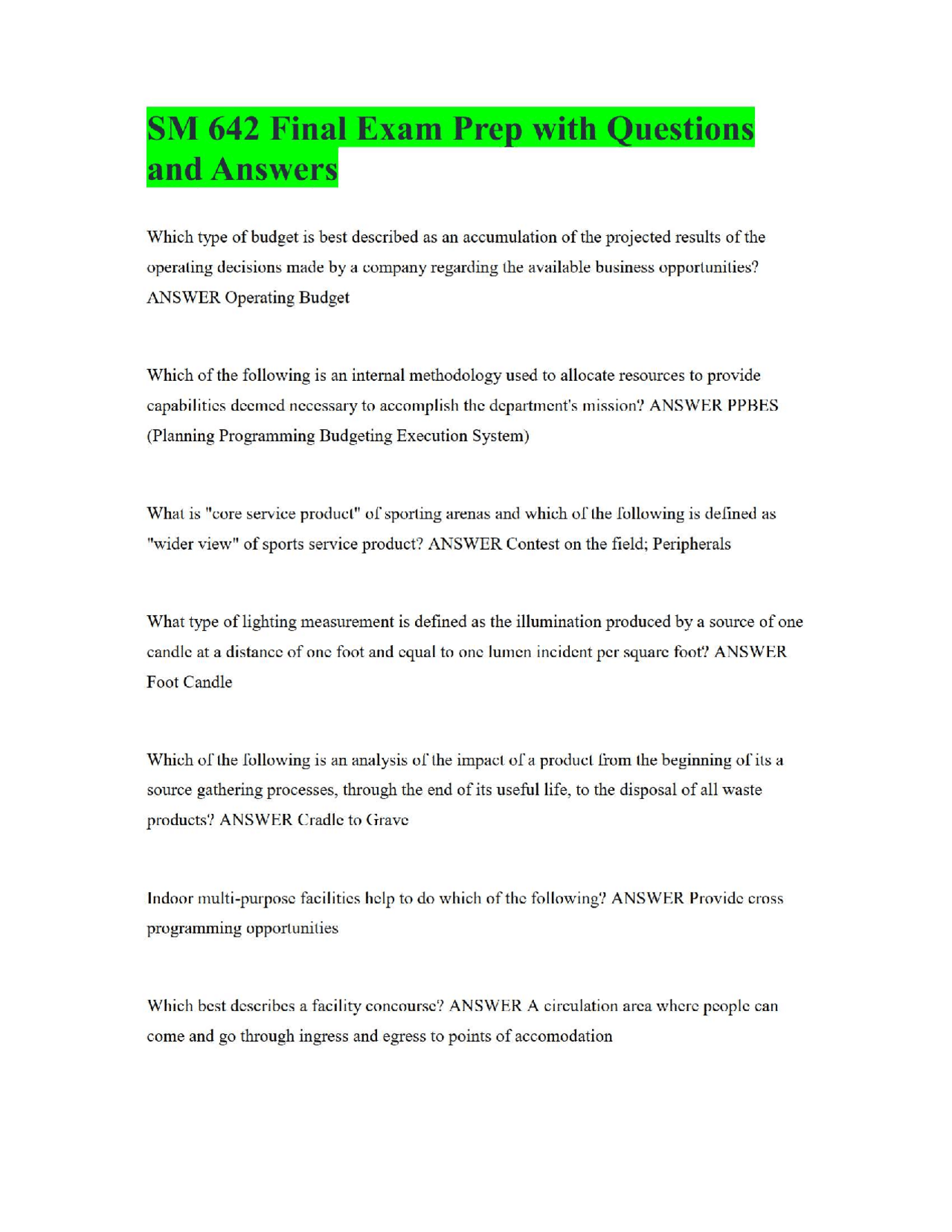 SM 642 Final Exam Prep with Questions and Answers

Which type of budget is best described as an accumulation of the projected results of the operating decisions made by a company regarding the available business opportunities? ANSWER Operating Budget

Which of the following is an internal methodology used to allocate resources to provide capabilities deemed necessary to accomplish the department's mission? ANSWER PPBES (Planning Programming Budgeting Execution System)

What is "core service product" of sporting arenas and which of the following is defined as "wider view" of sports service product? ANSWER Contest on the field; Peripherals

What type of lighting measurement is defined as the illumination produced by a source of one candle at a distance of one foot and equal to one lumen incident per square foot? ANSWER Foot Candle

Which of the following is an analysis of the impact of a product from the beginning of its a source gathering processes, through the end of its useful life, to the disposal of all waste products? ANSWER Cradle to Grave

Indoor multi-purpose facilities help to do which of the following? ANSWER Provide cross programming opportunities

Which best describes a facility concourse? ANSWER A circulation area where people can come and go through ingress and egress to points of accomodation